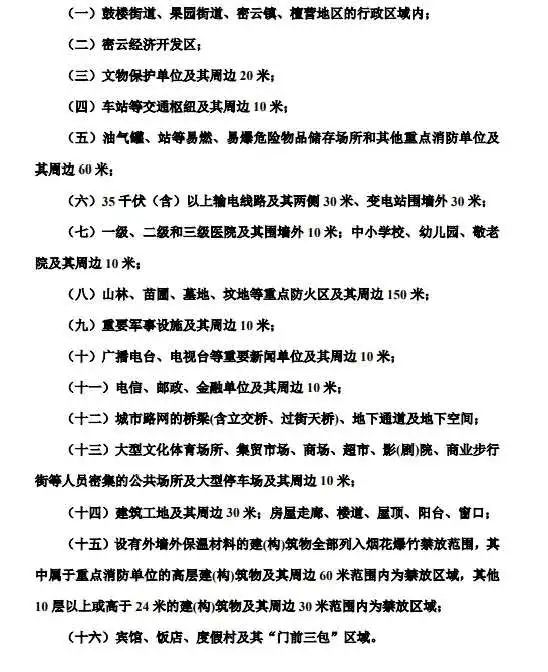 （一）鼓楼街道、果园街道、密云镇、檀营地区的行政区域内；

（二）密云经济开发区；

（三）文物保护单位及其周边 20 米；

（四）车站等交通枢纽及其周边 10 米；

（五）油气罐、站等易燃、易爆危险物品储存场所和其他重点消防单位及其周边 60 米；

（六）35 千伏（含）以上输电线路及其两侧 30 米、变电站围墙外 30 米；

（七）一级、二级和三级医院及其围墙外 10 米；中小学校、幼儿园、敬老院及其周边 10 米；

（八）山林、苗圃、墓地、坟地等重点防火区及其周边 150 米；

（九）重要军事设施及其周边 10 米；

（十）广播电台、电视台等重要新闻单位及其周边 10 米；

（十一）电信、邮政、金融单位及其周边 10 米；

（十二）城市路网的桥梁(含立交桥、过街天桥)、地下通道及地下空间；

（十三）大型文化体育场所、集贸市场、商场、超市、影(剧)院、商业步行街等人员密集的公共场所及大型停车场及其周边 10 米；

（十四）建筑工地及其周边 30 米；房屋走廊、楼道、屋顶、阳台、窗口；

（十五）设有外墙外保温材料的建(构)筑物全部列入烟花爆竹禁放范围，其中属于重点消防单位的高层建(构)筑物及其周边 60 米范围内为禁放区域，其他 10 层以上或高于 24 米的建(构)筑物及其周边 30 米范围内为禁放区域；

（十六）宾馆、饭店、度假村及其“门前三包”区域。